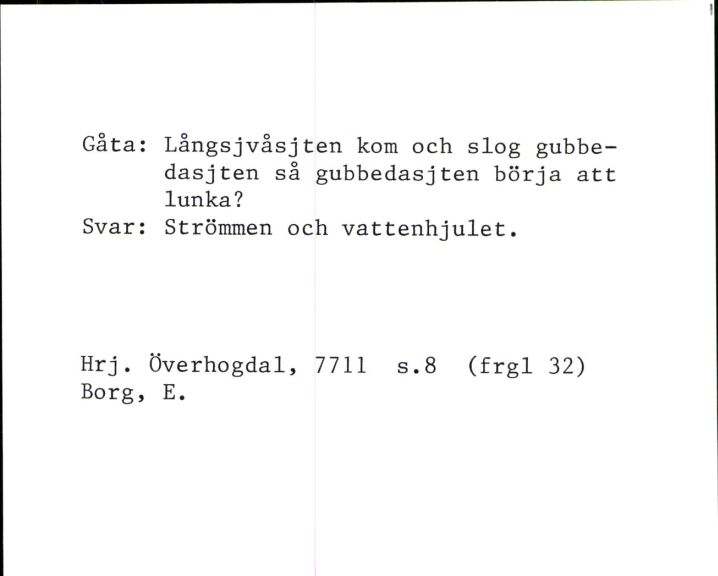 Gåta: Långsjvåsjten kom och slog gubbedasjten så gubbedasjten börja att lunka?
Svar: Strömmen och vattenhjulet.

Hrj. Överhogdal, 7711 s.8 (frgl 32)
Borg, E.